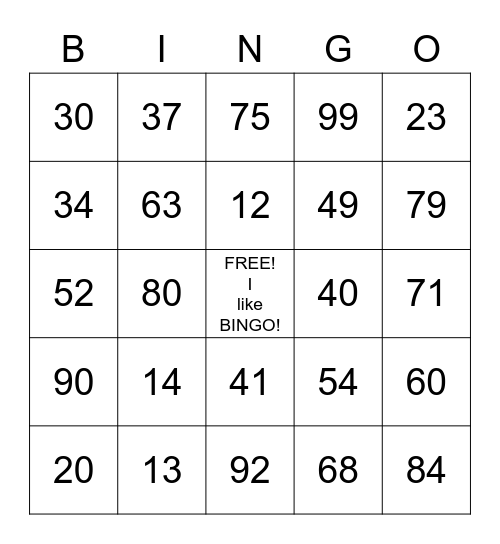 | B | I | N | G | O |
|---|---|---|---|---|
| 30 | 37 | 75 | 99 | 23 |
| 34 | 63 | 12 | 49 | 79 |
| 52 | 80 | FREE! I like BINGO! | 40 | 71 |
| 90 | 14 | 41 | 54 | 60 |
| 20 | 13 | 92 | 68 | 84 |